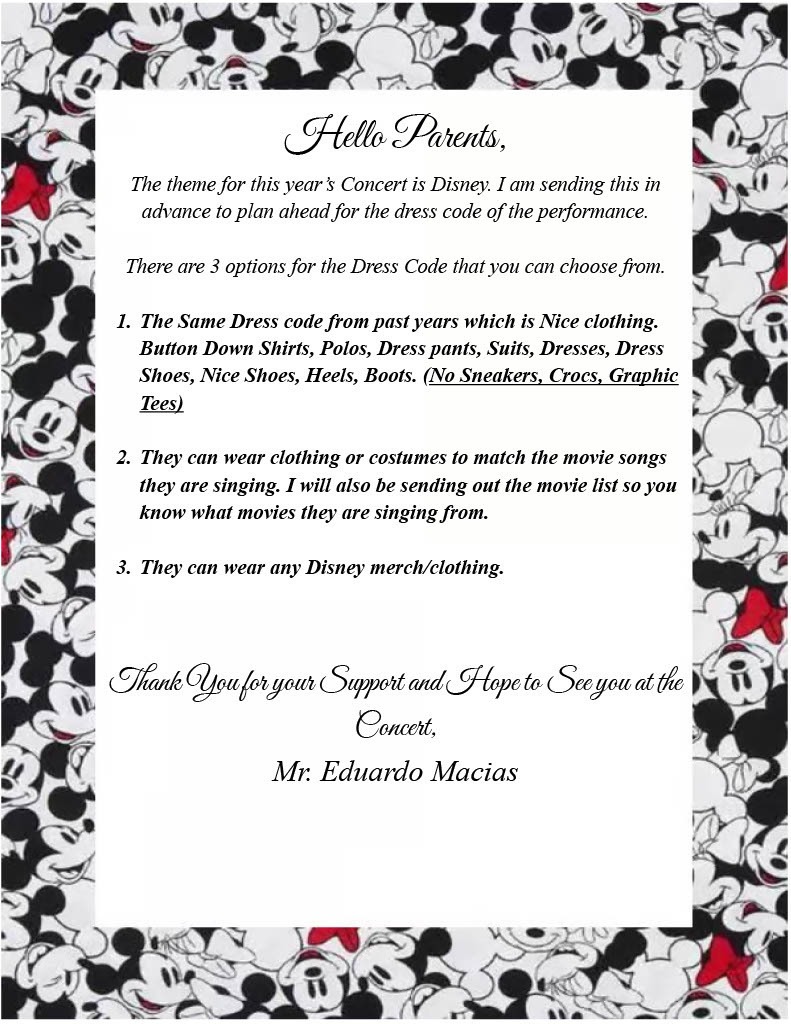 Hello Parents,

The theme for this year's Concert is Disney. I am sending this in advance to plan ahead for the dress code of the performance.

There are 3 options for the Dress Code that you can choose from.

1. The Same Dress code from past years which is Nice clothing. Button Down Shirts, Polos, Dress pants, Suits, Dresses, Dress Shoes, Nice Shoes, Heels, Boots. (No Sneakers, Crocs, Graphic Tees)

2. They can wear clothing or costumes to match the movie songs they are singing. I will also be sending out the movie list so you know what movies they are singing from.

3. They can wear any Disney merch/clothing.

Thank You for your Support and Hope to See you at the Concert,

Mr. Eduardo Macias